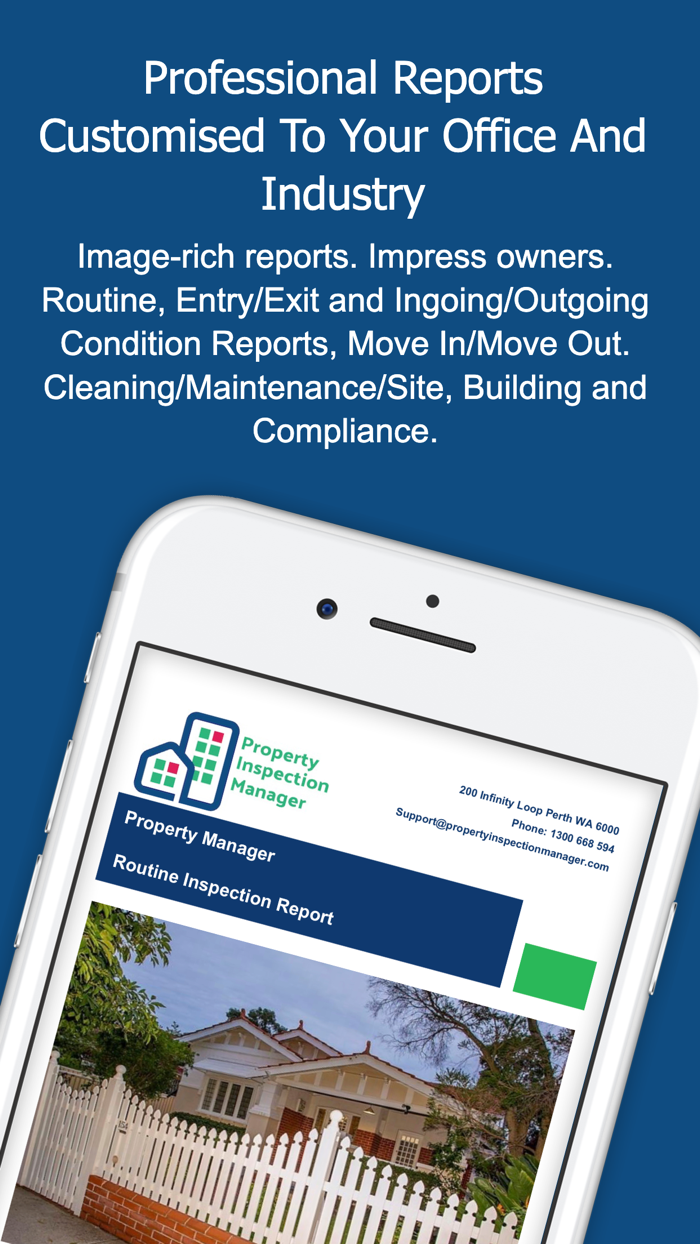 Professional Reports Customised To Your Office And Industry

Image-rich reports. Impress owners. Routine, Entry/Exit and Ingoing/Outgoing Condition Reports, Move In/Move Out. Cleaning/Maintenance/Site, Building and Compliance.

Property Inspection Manager

200 Infinity Loop Perth WA 6000
Phone: 1300 668 594
Support@propertyinspectionmanager.com

Property Manager

Routine Inspection Report